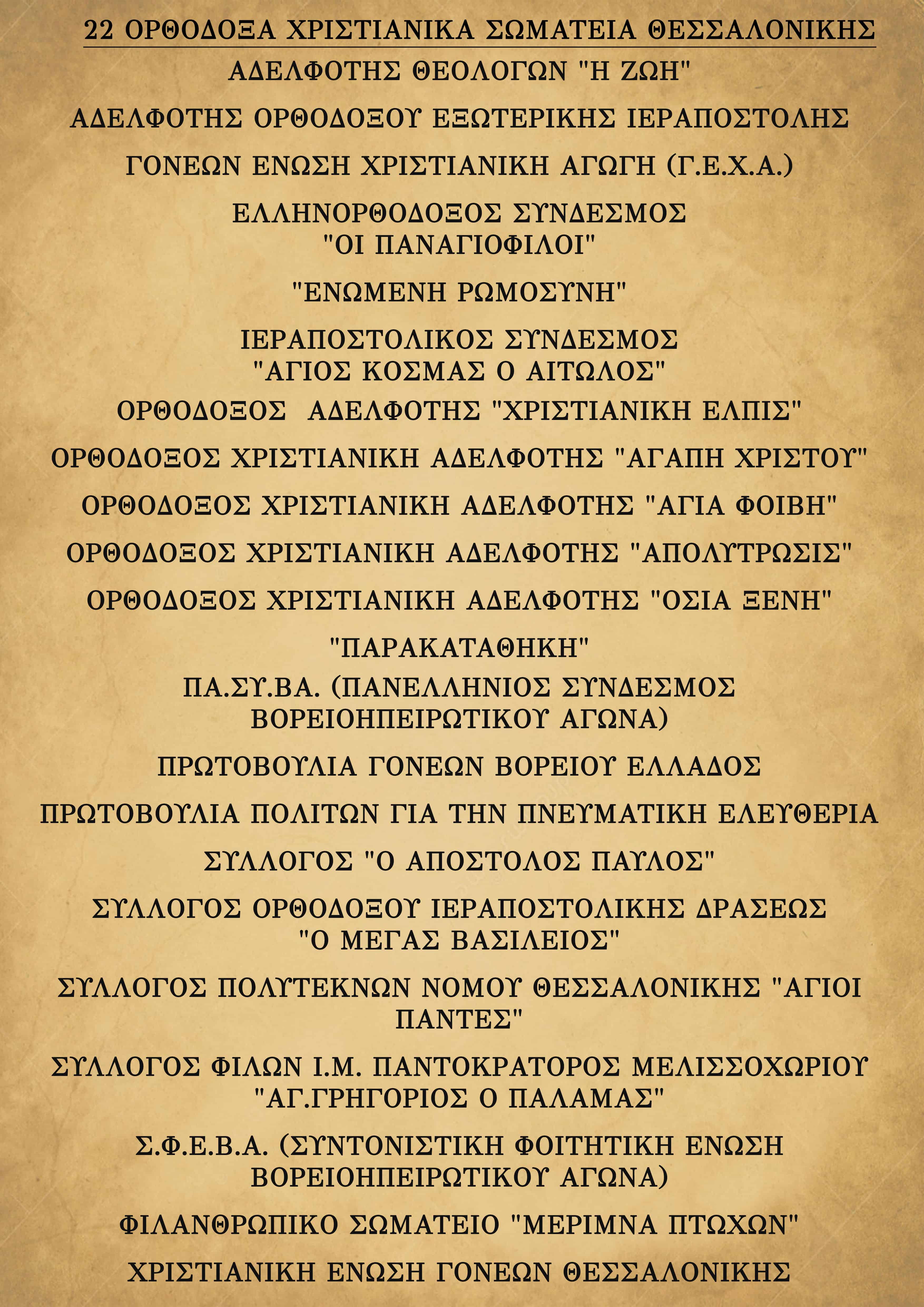 22 ΟΡΘΟΔΟΞΑ ΧΡΙΣΤΙΑΝΙΚΑ ΣΩΜΑΤΕΙΑ ΘΕΣΣΑΛΟΝΙΚΗΣ

ΑΔΕΛΦΟΤΗΣ ΘΕΟΛΟΓΩΝ "Η ΖΩΗ"

ΑΔΕΛΦΟΤΗΣ ΟΡΘΟΔΟΞΟΥ ΕΞΩΤΕΡΙΚΗΣ ΙΕΡΑΠΟΣΤΟΛΗΣ

ΓΟΝΕΩΝ ΕΝΩΣΗ ΧΡΙΣΤΙΑΝΙΚΗ ΑΓΩΓΗ (Γ.Ε.Χ.Α.)

ΕΛΛΗΝΟΡΘΟΔΟΞΟΣ ΣΥΝΔΕΣΜΟΣ "ΟΙ ΠΑΝΑΓΙΟΦΙΛΟΙ"

"ΕΝΩΜΕΝΗ ΡΩΜΟΣΥΝΗ"

ΙΕΡΑΠΟΣΤΟΛΙΚΟΣ ΣΥΝΔΕΣΜΟΣ "ΑΓΙΟΣ ΚΟΣΜΑΣ Ο ΑΙΤΩΛΟΣ"

ΟΡΘΟΔΟΞΟΣ ΑΔΕΛΦΟΤΗΣ "ΧΡΙΣΤΙΑΝΙΚΗ ΕΛΠΙΣ"

ΟΡΘΟΔΟΞΟΣ ΧΡΙΣΤΙΑΝΙΚΗ ΑΔΕΛΦΟΤΗΣ "ΑΓΑΠΗ ΧΡΙΣΤΟΥ"

ΟΡΘΟΔΟΞΟΣ ΧΡΙΣΤΙΑΝΙΚΗ ΑΔΕΛΦΟΤΗΣ "ΑΓΙΑ ΦΟΙΒΗ"

ΟΡΘΟΔΟΞΟΣ ΧΡΙΣΤΙΑΝΙΚΗ ΑΔΕΛΦΟΤΗΣ "ΑΠΟΛΥΤΡΩΣΙΣ"

ΟΡΘΟΔΟΞΟΣ ΧΡΙΣΤΙΑΝΙΚΗ ΑΔΕΛΦΟΤΗΣ "ΟΣΙΑ ΞΕΝΗ"

"ΠΑΡΑΚΑΤΑΘΗΚΗ"

ΠΑ.ΣΥ.ΒΑ. (ΠΑΝΕΛΛΗΝΙΟΣ ΣΥΝΔΕΣΜΟΣ ΒΟΡΕΙΟΗΠΕΙΡΩΤΙΚΟΥ ΑΓΩΝΑ)

ΠΡΩΤΟΒΟΥΛΙΑ ΓΟΝΕΩΝ ΒΟΡΕΙΟΥ ΕΛΛΑΔΟΣ

ΠΡΩΤΟΒΟΥΛΙΑ ΠΟΛΙΤΩΝ ΓΙΑ ΤΗΝ ΠΝΕΥΜΑΤΙΚΗ ΕΛΕΥΘΕΡΙΑ

ΣΥΛΛΟΓΟΣ "Ο ΑΠΟΣΤΟΛΟΣ ΠΑΥΛΟΣ"

ΣΥΛΛΟΓΟΣ ΟΡΘΟΔΟΞΟΥ ΙΕΡΑΠΟΣΤΟΛΙΚΗΣ ΔΡΑΣΕΩΣ "Ο ΜΕΓΑΣ ΒΑΣΙΛΕΙΟΣ"

ΣΥΛΛΟΓΟΣ ΠΟΛΥΤΕΚΝΩΝ ΝΟΜΟΥ ΘΕΣΣΑΛΟΝΙΚΗΣ "ΑΓΙΟΙ ΠΑΝΤΕΣ"

ΣΥΛΛΟΓΟΣ ΦΙΛΩΝ Ι.Μ. ΠΑΝΤΟΚΡΑΤΟΡΟΣ ΜΕΛΙΣΣΟΧΩΡΙΟΥ "ΑΓ.ΓΡΗΓΟΡΙΟΣ Ο ΠΑΛΑΜΑΣ"

Σ.Φ.Ε.Β.Α. (ΣΥΝΤΟΝΙΣΤΙΚΗ ΦΟΙΤΗΤΙΚΗ ΕΝΩΣΗ ΒΟΡΕΙΟΗΠΕΙΡΩΤΙΚΟΥ ΑΓΩΝΑ)

ΦΙΛΑΝΘΡΩΠΙΚΟ ΣΩΜΑΤΕΙΟ "ΜΕΡΙΜΝΑ ΠΤΩΧΩΝ"

ΧΡΙΣΤΙΑΝΙΚΗ ΕΝΩΣΗ ΓΟΝΕΩΝ ΘΕΣΣΑΛΟΝΙΚΗΣ